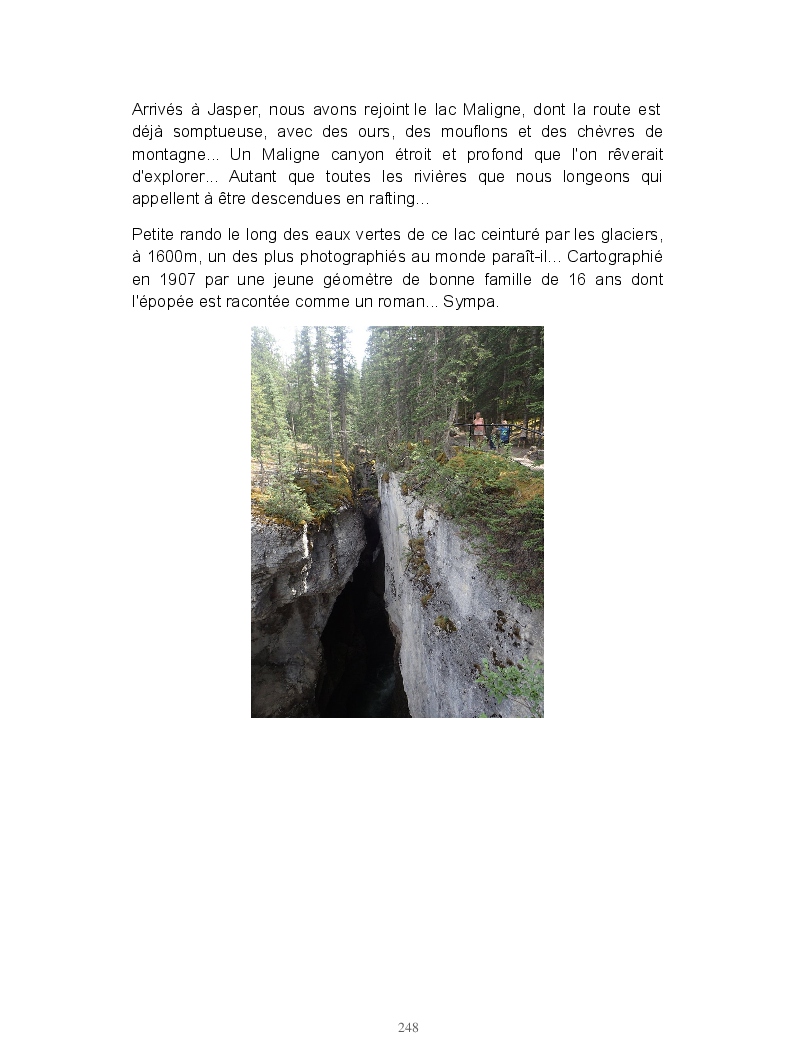 Arrivés à Jasper, nous avons rejoint le lac Maligne, dont la route est déjà somptueuse, avec des ours, des mouflons et des chèvres de montagne… Un Maligne canyon étroit et profond que l'on rêverait d'explorer… Autant que toutes les rivières que nous longeons qui appellent à être descendues en rafting…

Petite rando le long des eaux vertes de ce lac ceinturé par les glaciers, à 1600m, un des plus photographiés au monde paraît-il… Cartographié en 1907 par une jeune géomètre de bonne famille de 16 ans dont l'épopée est racontée comme un roman… Sympa.

248